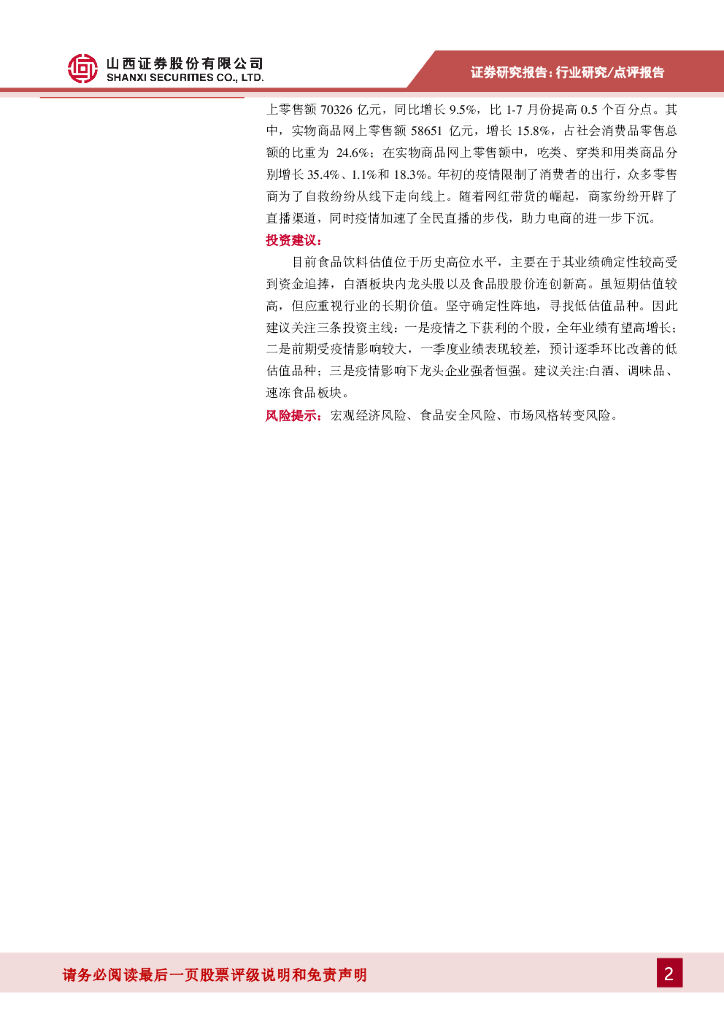 山西证券股份有限公司
SHANXI SECURITIES CO., LTD.

证券研究报告：行业研究/点评报告

上零售额 70326 亿元，同比增长 9.5%，比 1-7 月份提高 0.5 个百分点。其中，实物商品网上零售额 58651 亿元，增长 15.8%，占社会消费品零售总额的比重为 24.6%；在实物商品网上零售额中，吃类、穿类和用类商品分别增长 35.4%、1.1%和 18.3%。年初的疫情限制了消费者的出行，众多零售商为了自救纷纷从线下走向线上。随着网红带货的崛起，商家纷纷开辟了直播渠道，同时疫情加速了全民直播的步伐，助力电商的进一步下沉。

投资建议：

目前食品饮料估值位于历史高位水平，主要在于其业绩确定性较高受到资金追捧，白酒板块内龙头股以及食品股股价连创新高。虽短期估值较高，但应重视行业的长期价值。坚守确定性阵地，寻找低估值品种。因此建议关注三条投资主线：一是疫情之下获利的个股，全年业绩有望高增长；二是前期受疫情影响较大，一季度业绩表现较差，预计逐季环比改善的低估值品种；三是疫情影响下龙头企业强者恒强。建议关注:白酒、调味品、速冻食品板块。

风险提示：宏观经济风险、食品安全风险、市场风格转变风险。

请务必阅读最后一页股票评级说明和免责声明

2